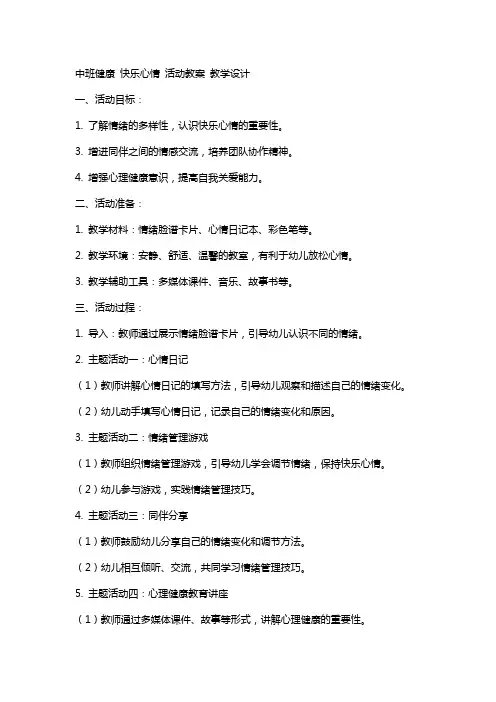 中班健康 快乐心情 活动教案 教学设计

一、活动目标：

1. 了解情绪的多样性，认识快乐心情的重要性。

3. 增进同伴之间的情感交流，培养团队协作精神。

4. 增强心理健康意识，提高自我关爱能力。

二、活动准备：

1. 教学材料：情绪脸谱卡片、心情日记本、彩色笔等。

2. 教学环境：安静、舒适、温馨的教室，有利于幼儿放松心情。

3. 教学辅助工具：多媒体课件、音乐、故事书等。

三、活动过程：

1. 导入：教师通过展示情绪脸谱卡片，引导幼儿认识不同的情绪。

2. 主题活动一：心情日记

（1）教师讲解心情日记的填写方法，引导幼儿观察和描述自己的情绪变化。

（2）幼儿动手填写心情日记，记录自己的情绪变化和原因。

3. 主题活动二：情绪管理游戏

（1）教师组织情绪管理游戏，引导幼儿学会调节情绪，保持快乐心情。

（2）幼儿参与游戏，实践情绪管理技巧。

4. 主题活动三：同伴分享

（1）教师鼓励幼儿分享自己的情绪变化和调节方法。

（2）幼儿相互倾听、交流，共同学习情绪管理技巧。

5. 主题活动四：心理健康教育讲座

（1）教师通过多媒体课件、故事等形式，讲解心理健康的重要性。